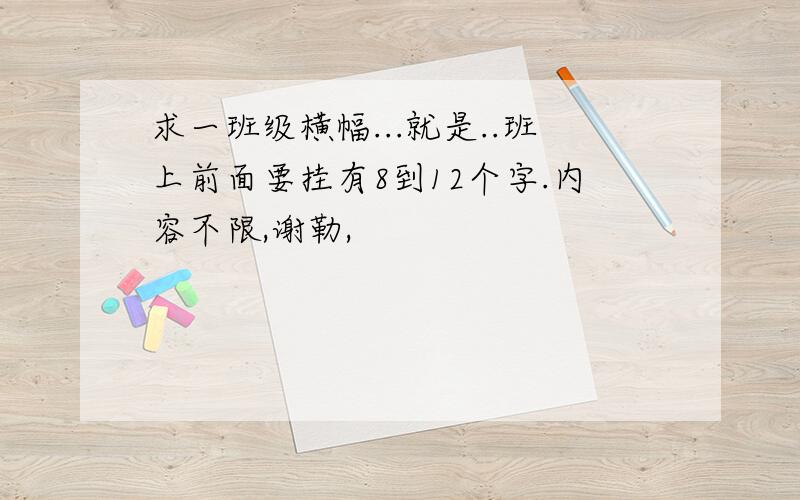 求一班级横幅...就是..班上前面要挂有8到12个字.内容不限,谢勒,